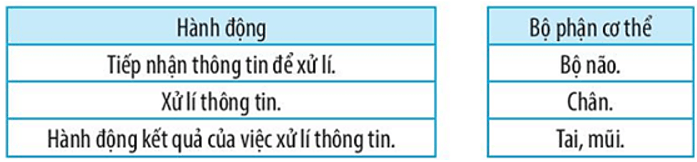 | Hành động |
|---|
| Tiếp nhận thông tin để xử lí. |
| Xử lí thông tin. |
| Hành động kết quả của việc xử lí thông tin. |

| Bộ phận cơ thể |
|---|
| Bộ não. |
| Chân. |
| Tai, mũi. |